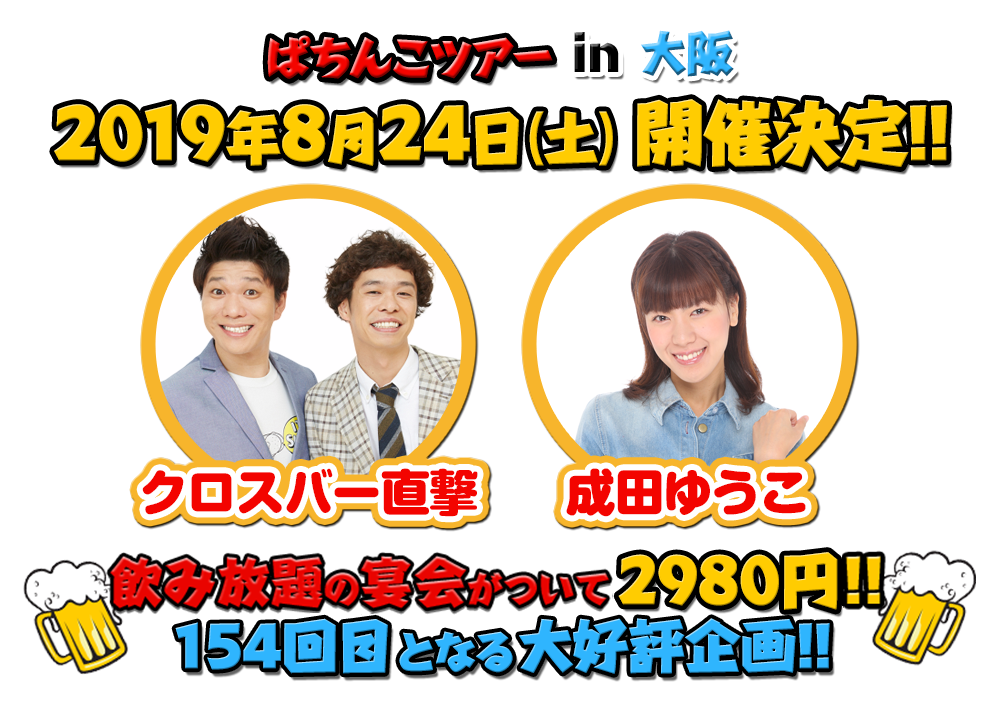 ぱちんこツアー in 大阪

2019年8月24日(土) 開催決定!!

クロスバー直撃

成田ゆうこ

飲み放題の宴会がついて2980円!!

154回目となる大好評企画!!